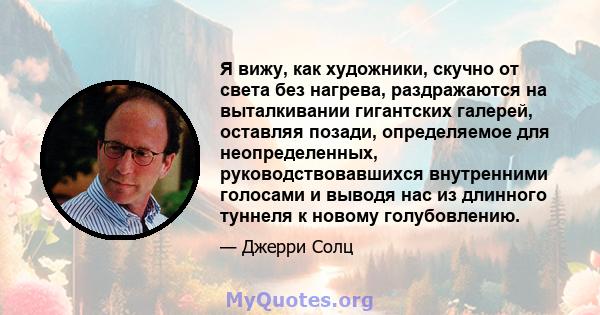 Я вижу, как художники, скучно от света без нагрева, раздражаются на выталкивании гигантских галерей, оставляя позади, определяемое для неопределенных, руководствовавшихся внутренними голосами и выводя нас из длинного туннеля к новому голубовлению.

— Джерри Солц

MyQuotes.org